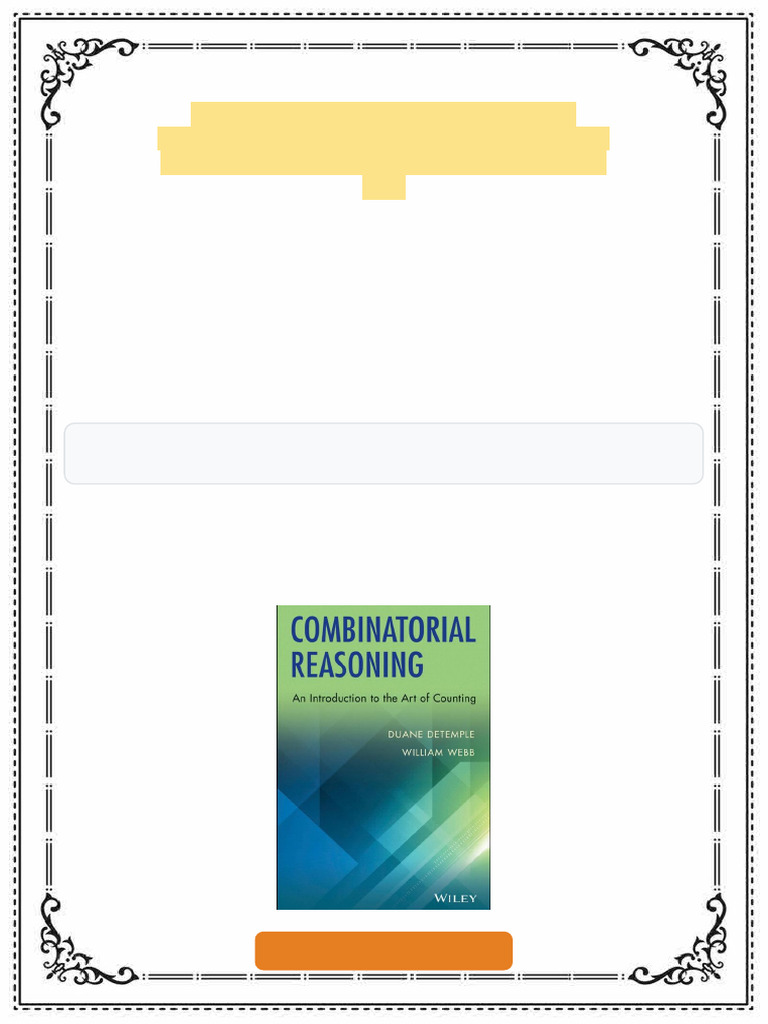 COMBINATORIAL REASONING

An Introduction to the Art of Counting

DUANE DETEMPLE
WILLIAM WEBB

WILEY